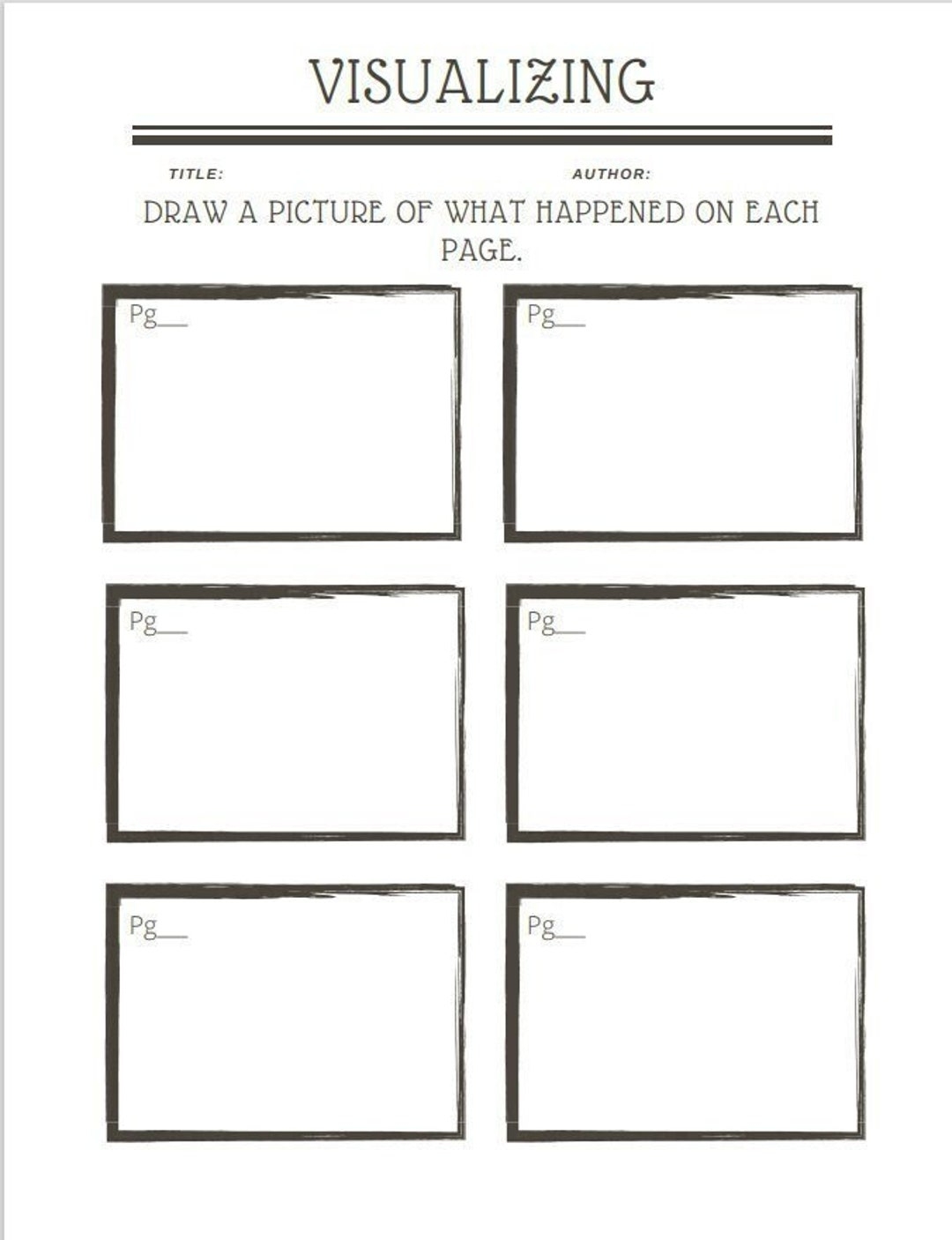 VISUALIZING

TITLE:

AUTHOR:

DRAW A PICTURE OF WHAT HAPPENED ON EACH PAGE.

Pg____

Pg____

Pg____

Pg____

Pg____

Pg____